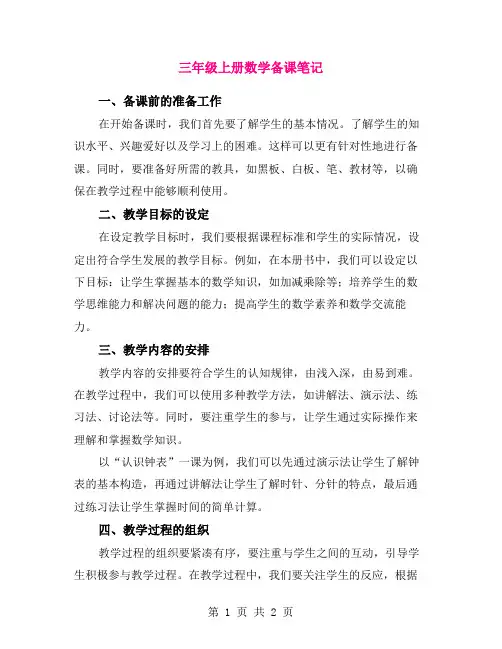 三年级上册数学备课笔记

一、备课前的准备工作

在开始备课时，我们首先要了解学生的基本情况。了解学生的知识水平、兴趣爱好以及学习上的困难。这样可以更有针对性地进行备课。同时，要准备好所需的教具，如黑板、白板、笔、教材等，以确保在教学过程中能够顺利使用。

二、教学目标的设定

在设定教学目标时，我们要根据课程标准和学生的实际情况，设定出符合学生发展的教学目标。例如，在本册书中，我们可以设定以下目标：让学生掌握基本的数学知识，如加减乘除等；培养学生的数学思维能力和解决问题的能力；提高学生的数学素养和数学交流能力。

三、教学内容的安排

教学内容的安排要符合学生的认知规律，由浅入深，由易到难。在教学过程中，我们可以使用多种教学方法，如讲解法、演示法、练习法、讨论法等。同时，要注重学生的参与，让学生通过实际操作来理解和掌握数学知识。

以“认识钟表”一课为例，我们可以先通过演示法让学生了解钟表的基本构造，再通过讲解法让学生了解时针、分针的特点，最后通过练习法让学生掌握时间的简单计算。

四、教学过程的组织

教学过程的组织要紧凑有序，要注重与学生之间的互动，引导学生积极参与教学过程。在教学过程中，我们要关注学生的反应，根据

第 1 页 共 2 页